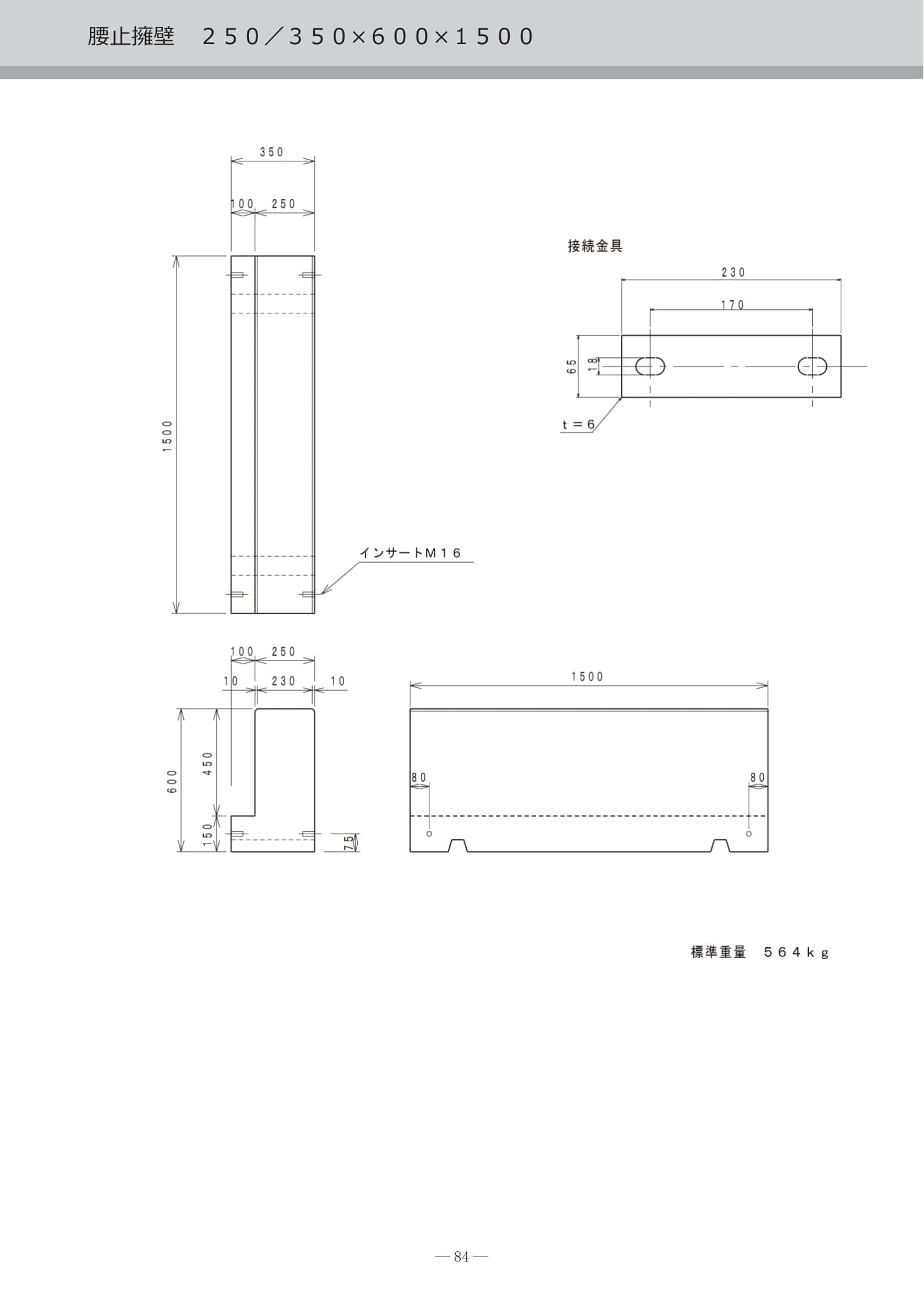 腰止擁壁　２５０／３５０×６００×１５００

350

100　250

1500

インサートＭ１６

接続金具

230

170

65

18

ｔ＝６

100　250

10　230　10

600

450

150

75

1500

80

80

標準重量　５６４ｋｇ

— 84 —